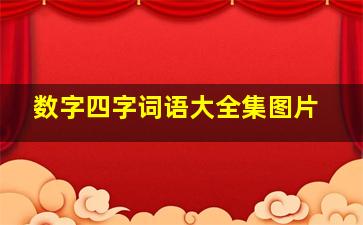 数字四字词语大全集图片